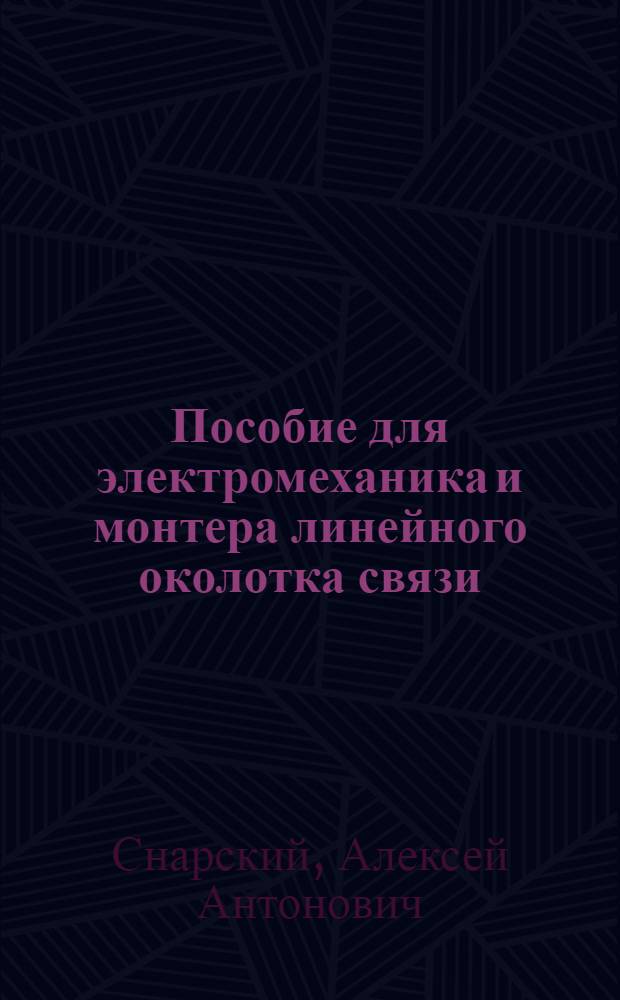 Пособие для электромеханика и монтера линейного околотка связи

Снарский, Алексей Антонович